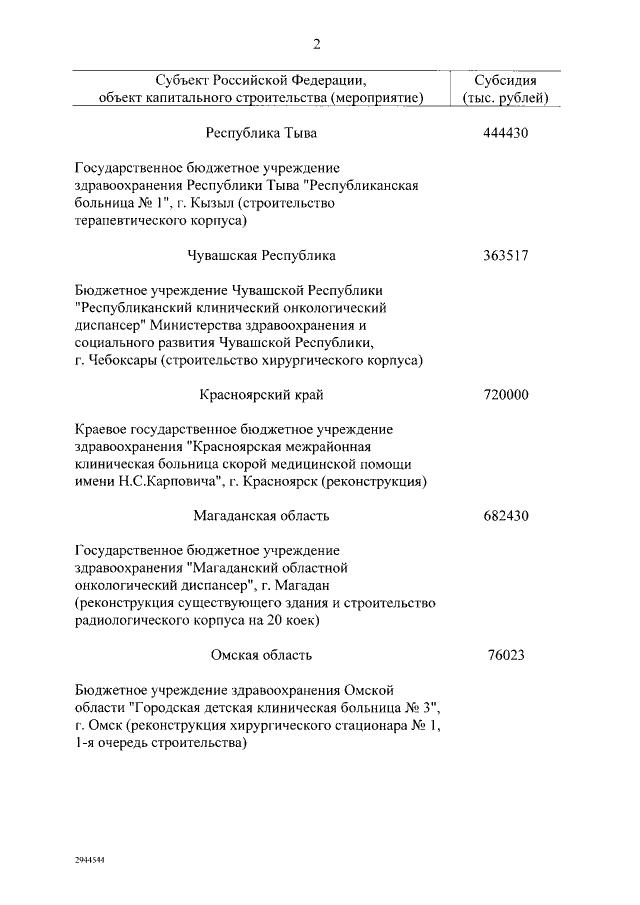 2

| Субъект Российской Федерации, объект капитального строительства (мероприятие) | Субсидия (тыс. рублей) |
|---|---|
| Республика Тыва | 444430 |
| Государственное бюджетное учреждение здравоохранения Республики Тыва "Республиканская больница № 1", г. Кызыл (строительство терапевтического корпуса) | |
| Чувашская Республика | 363517 |
| Бюджетное учреждение Чувашской Республики "Республиканский клинический онкологический диспансер" Министерства здравоохранения и социального развития Чувашской Республики, г. Чебоксары (строительство хирургического корпуса) | |
| Красноярский край | 720000 |
| Краевое государственное бюджетное учреждение здравоохранения "Красноярская межрайонная клиническая больница скорой медицинской помощи имени Н.С.Карповича", г. Красноярск (реконструкция) | |
| Магаданская область | 682430 |
| Государственное бюджетное учреждение здравоохранения "Магаданский областной онкологический диспансер", г. Магадан (реконструкция существующего здания и строительство радиологического корпуса на 20 коек) | |
| Омская область | 76023 |
| Бюджетное учреждение здравоохранения Омской области "Городская детская клиническая больница № 3", г. Омск (реконструкция хирургического стационара № 1, 1-я очередь строительства) | |

2944544